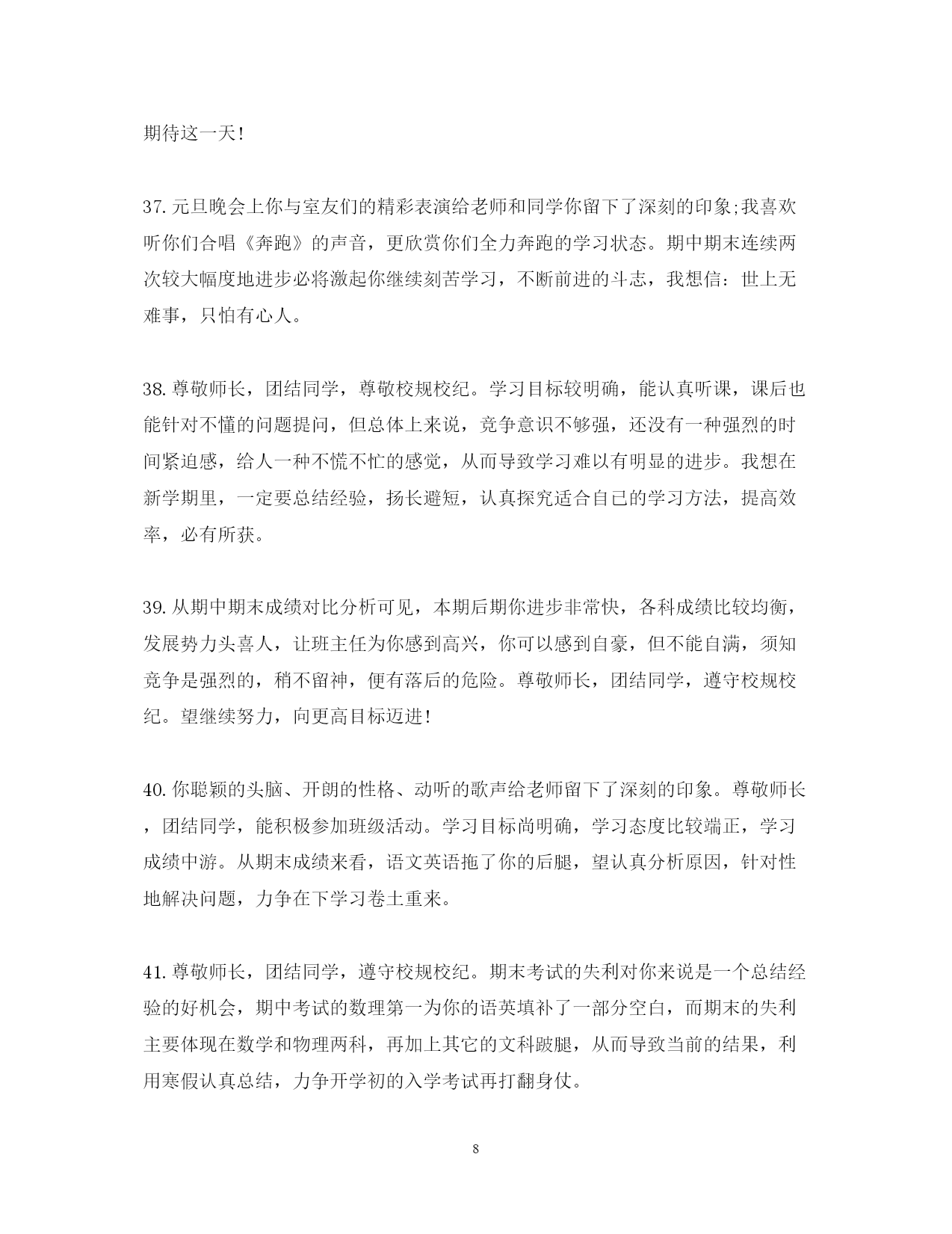 期待这一天!

37. 元旦晚会上你与室友们的精彩表演给老师和同学你留下了深刻的印象;我喜欢听你们合唱《奔跑》的声音，更欣赏你们全力奔跑的学习状态。期中期末连续两次较大幅度地进步必将激起你继续刻苦学习，不断前进的斗志，我想信：世上无难事，只怕有心人。

38. 尊敬师长，团结同学，尊敬校规校纪。学习目标较明确，能认真听课，课后也能针对不懂的问题提问，但总体上来说，竞争意识不够强，还没有一种强烈的时间紧迫感，给人一种不慌不忙的感觉，从而导致学习难以有明显的进步。我想在新学期里，一定要总结经验，扬长避短，认真探究适合自已的学习方法，提高效率，必有所获。

39. 从期中期末成绩对比分析可见，本期后期你进步非常快，各科成绩比较均衡，发展势力头喜人，让班主任为你感到高兴，你可以感到自豪，但不能自满，须知竞争是强烈的，稍不留神，便有落后的危险。尊敬师长，团结同学，遵守校规校纪。望继续努力，向更高目标迈进!

40. 你聪颖的头脑、开朗的性格、动听的歌声给老师留下了深刻的印象。尊敬师长，团结同学，能积极参加班级活动。学习目标尚明确，学习态度比较端正，学习成绩中游。从期末成绩来看，语文英语拖了你的后腿，望认真分析原因，针对性地解决问题，力争在下学习卷土重来。

41. 尊敬师长，团结同学，遵守校规校纪。期末考试的失利对你来说是一个总结经验的好机会，期中考试的数理第一为你的语英填补了一部分空白，而期末的失利主要体现在数学和物理两科，再加上其它的文科跛腿，从而导致当前的结果，利用寒假认真总结，力争开学初的入学考试再打翻身仗。

8